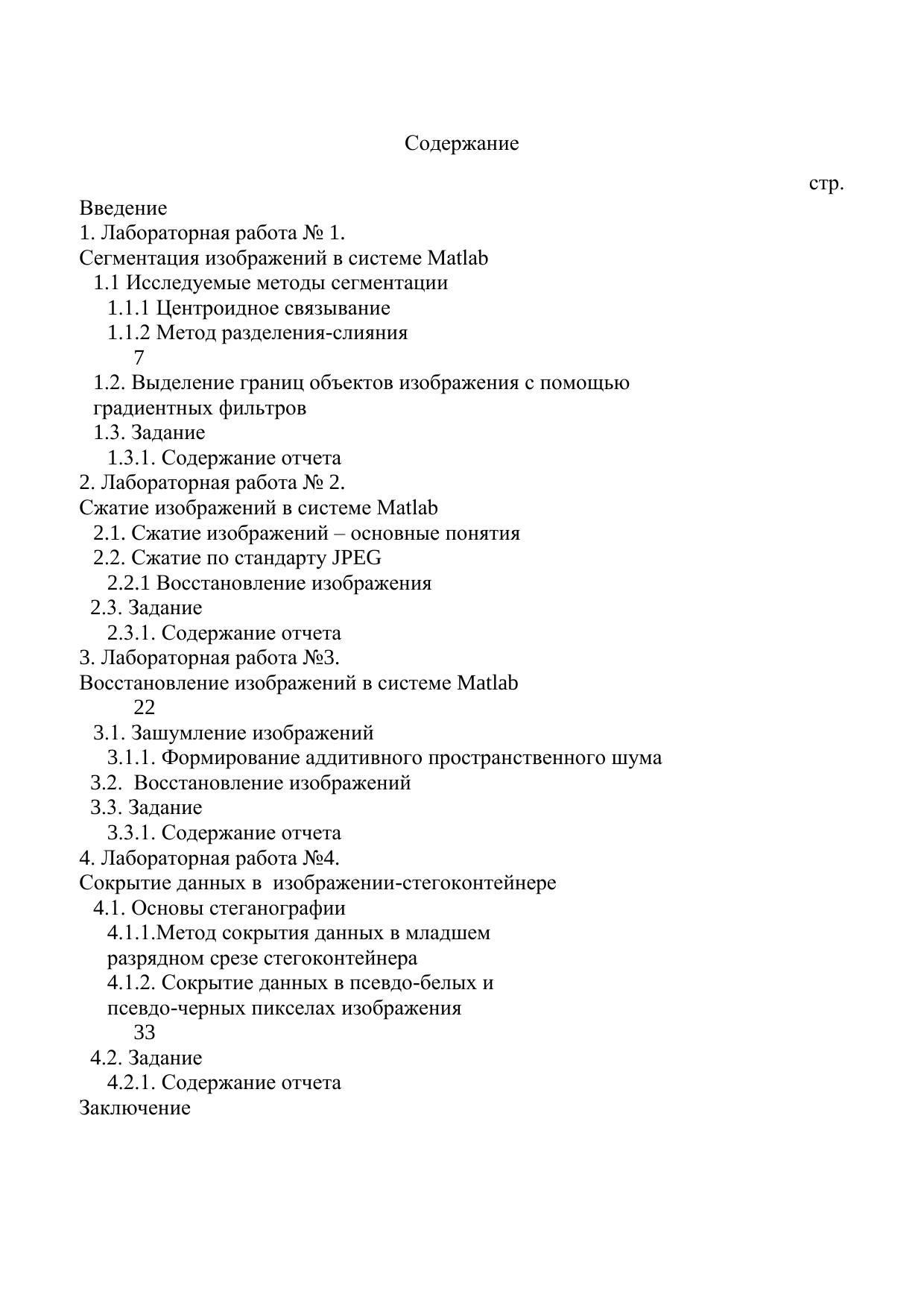 Содержание

стр.

Введение
1. Лабораторная работа № 1.
Сегментация изображений в системе Matlab
1.1 Исследуемые методы сегментации
1.1.1 Центроидное связывание
1.1.2 Метод разделения-слияния
7
1.2. Выделение границ объектов изображения с помощью градиентных фильтров
1.3. Задание
1.3.1. Содержание отчета
2. Лабораторная работа № 2.
Сжатие изображений в системе Matlab
2.1. Сжатие изображений – основные понятия
2.2. Сжатие по стандарту JPEG
2.2.1 Восстановление изображения
2.3. Задание
2.3.1. Содержание отчета
3. Лабораторная работа №3.
Восстановление изображений в системе Matlab
22
3.1. Зашумление изображений
3.1.1. Формирование аддитивного пространственного шума
3.2. Восстановление изображений
3.3. Задание
3.3.1. Содержание отчета
4. Лабораторная работа №4.
Сокрытие данных в изображении-стегоконтейнере
4.1. Основы стеганографии
4.1.1.Метод сокрытия данных в младшем разрядном срезе стегоконтейнера
4.1.2. Сокрытие данных в псевдо-белых и псевдо-черных пикселах изображения
33
4.2. Задание
4.2.1. Содержание отчета
Заключение